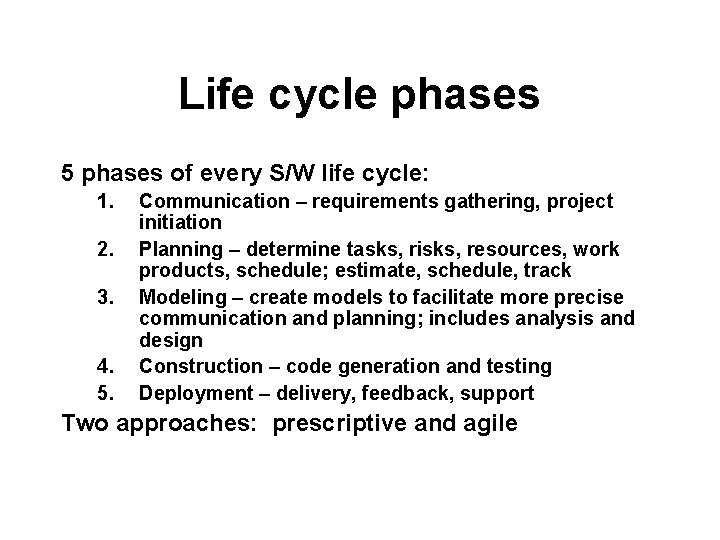 Life cycle phases

5 phases of every S/W life cycle:

1. Communication – requirements gathering, project initiation
2. Planning – determine tasks, risks, resources, work products, schedule; estimate, schedule, track
3. Modeling – create models to facilitate more precise communication and planning; includes analysis and design
4. Construction – code generation and testing
5. Deployment – delivery, feedback, support

Two approaches: prescriptive and agile